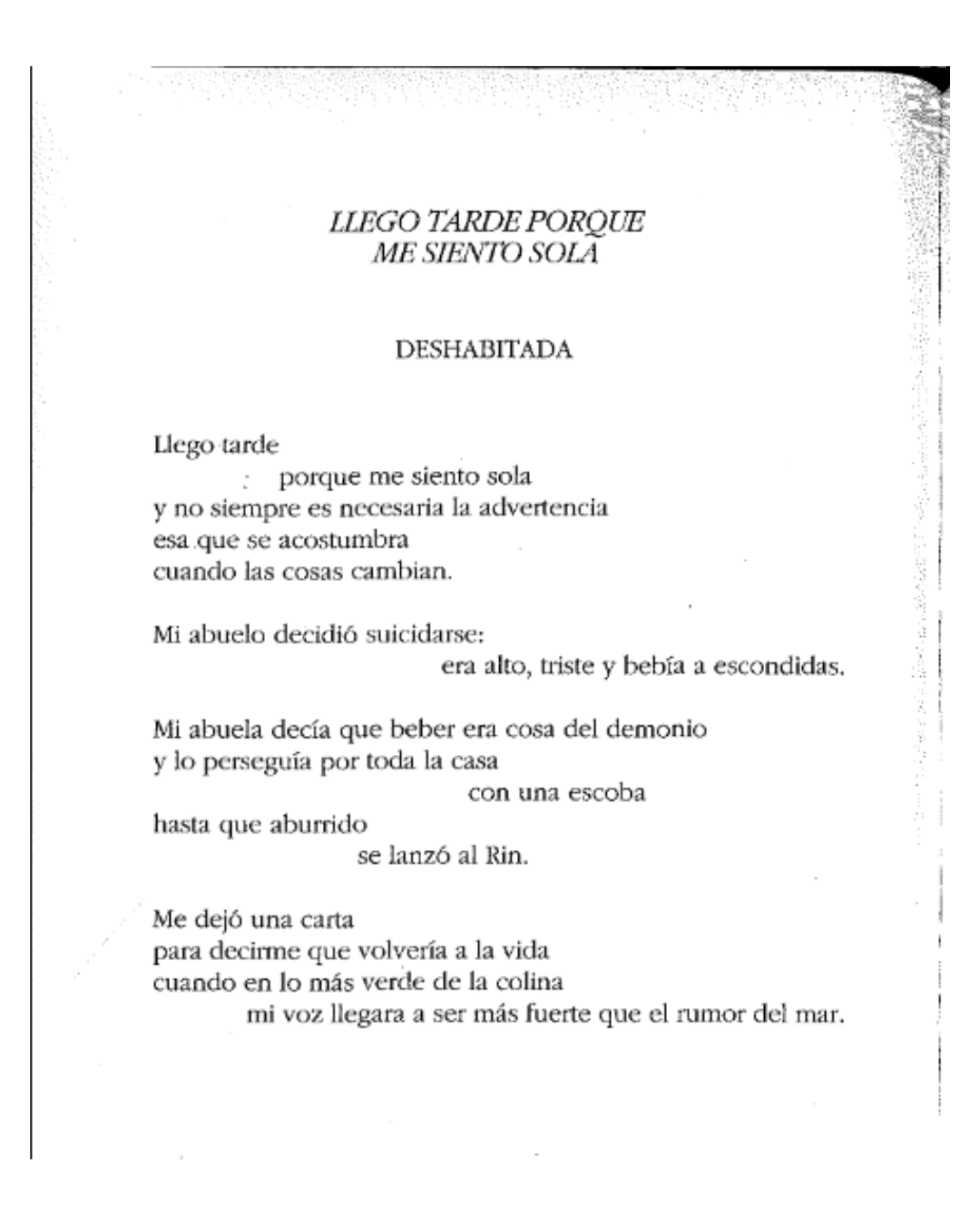 LLEGO TARDE PORQUE
ME SIENTO SOLA

DESHABITADA

Llego tarde
porque me siento sola
y no siempre es necesaria la advertencia
esa que se acostumbra
cuando las cosas cambian.

Mi abuelo decidió suicidarse:
era alto, triste y bebía a escondidas.

Mi abuela decía que beber era cosa del demonio
y lo perseguía por toda la casa
con una escoba
hasta que aburrido
se lanzó al Rin.

Me dejó una carta
para decirme que volvería a la vida
cuando en lo más verde de la colina
mi voz llegara a ser más fuerte que el rumor del mar.